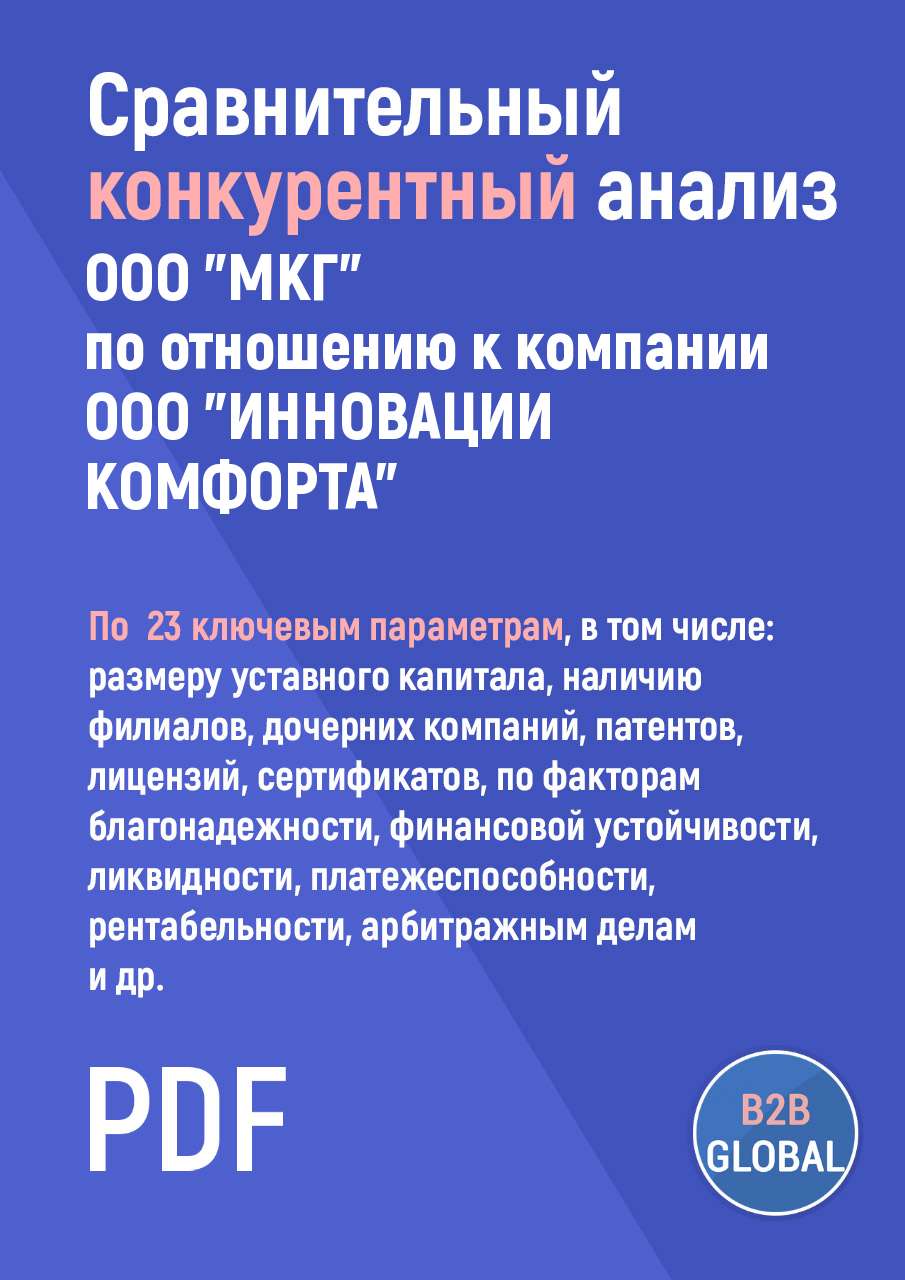 Сравнительный конкурентный анализ ООО "МКГ" по отношению к компании ООО "ИННОВАЦИИ КОМФОРТА"

По 23 ключевым параметрам, в том числе: размеру уставного капитала, наличию филиалов, дочерних компаний, патентов, лицензий, сертификатов, по факторам благонадежности, финансовой устойчивости, ликвидности, платежеспособности, рентабельности, арбитражным делам и др.

PDF

B2B GLOBAL